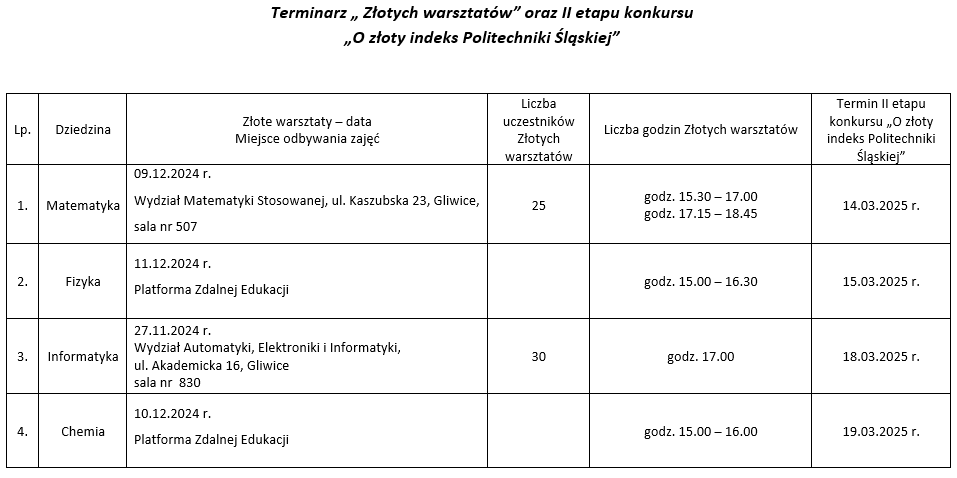 Terminarz „ Złotych warsztatów” oraz II etapu konkursu
„O złoty indeks Politechniki Śląskiej”

| Lp. | Dziedzina | Złote warsztaty – data Miejsce odbywania zajęć | Liczba uczestników Złotych warsztatów | Liczba godzin Złotych warsztatów | Termin II etapu konkursu „O złoty indeks Politechniki Śląskiej” |
|---|---|---|---|---|---|
| 1. | Matematyka | 09.12.2024 r. Wydział Matematyki Stosowanej, ul. Kaszubska 23, Gliwice, sala nr 507 | 25 | godz. 15.30 – 17.00 godz. 17.15 – 18.45 | 14.03.2025 r. |
| 2. | Fizyka | 11.12.2024 r. Platforma Zdalnej Edukacji | | godz. 15.00 – 16.30 | 15.03.2025 r. |
| 3. | Informatyka | 27.11.2024 r. Wydział Automatyki, Elektroniki i Informatyki, ul. Akademicka 16, Gliwice sala nr 830 | 30 | godz. 17.00 | 18.03.2025 r. |
| 4. | Chemia | 10.12.2024 r. Platforma Zdalnej Edukacji | | godz. 15.00 – 16.00 | 19.03.2025 r. |